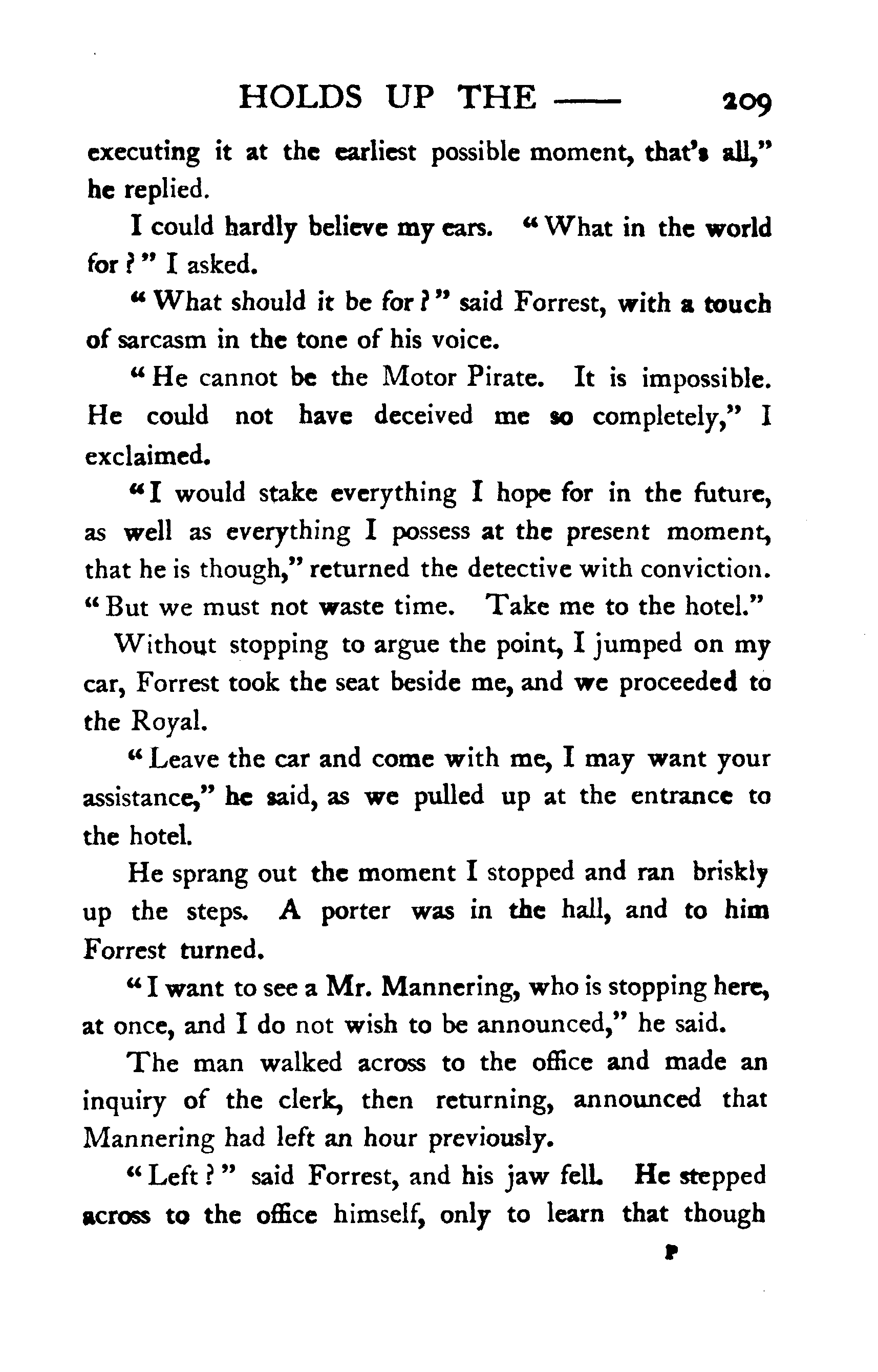 HOLDS UP THE —— 209

executing it at the earliest possible moment, that's all," he replied.

I could hardly believe my ears. "What in the world for?" I asked.

"What should it be for?" said Forrest, with a touch of sarcasm in the tone of his voice.

"He cannot be the Motor Pirate. It is impossible. He could not have deceived me so completely," I exclaimed.

"I would stake everything I hope for in the future, as well as everything I possess at the present moment, that he is though," returned the detective with conviction. "But we must not waste time. Take me to the hotel."

Without stopping to argue the point, I jumped on my car, Forrest took the seat beside me, and we proceeded to the Royal.

"Leave the car and come with me, I may want your assistance," he said, as we pulled up at the entrance to the hotel.

He sprang out the moment I stopped and ran briskly up the steps. A porter was in the hall, and to him Forrest turned.

"I want to see a Mr. Mannering, who is stopping here, at once, and I do not wish to be announced," he said.

The man walked across to the office and made an inquiry of the clerk, then returning, announced that Mannering had left an hour previously.

"Left?" said Forrest, and his jaw fell. He stepped across to the office himself, only to learn that though

P